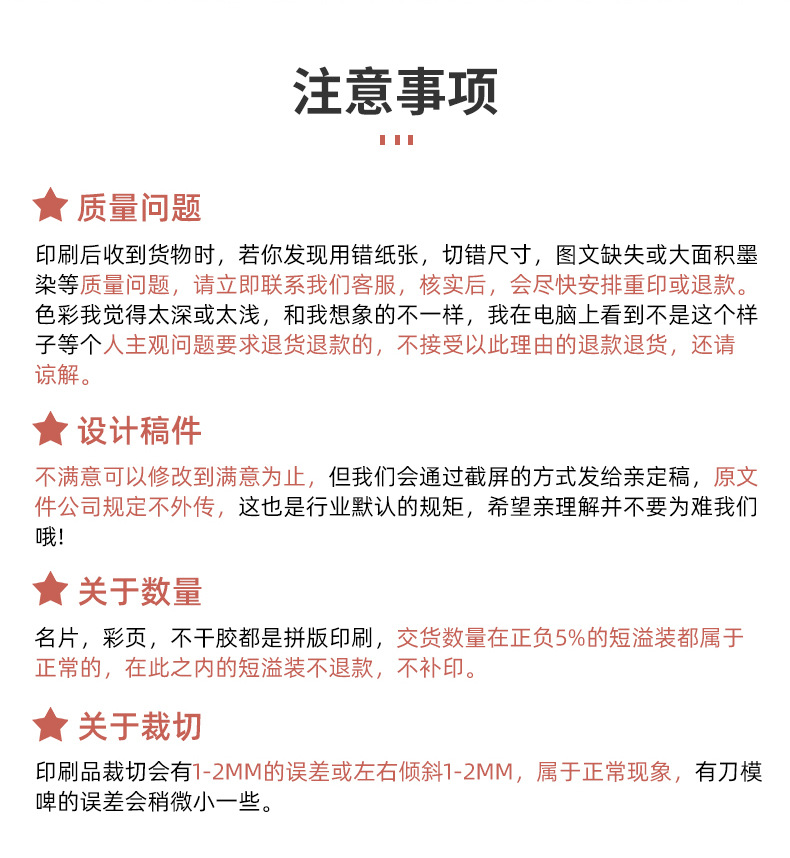 注意事项

质量问题

印刷后收到货物时，若你发现用错纸张，切错尺寸，图文缺失或大面积墨染等质量问题，请立即联系我们客服，核实后，会尽快安排重印或退款。色彩我觉得太深或太浅，和我想象的不一样，我在电脑上看到不是这个样子等个人主观问题要求退货退款的，不接受以此理由的退款退货，还请谅解。

设计稿件

不满意可以修改到满意为止，但我们会通过截屏的方式发给亲定稿，原文件公司规定不外传，这也是行业默认的规矩，希望亲理解并不要为难我们哦！

关于数量

名片，彩页，不干胶都是拼版印刷，交货数量在正负5%的短溢装都属于正常的，在此之内的短溢装不退款，不补印。

关于裁切

印刷品裁切会有1-2MM的误差或左右倾斜1-2MM，属于正常现象，有刀模啤的误差会稍微小一些。